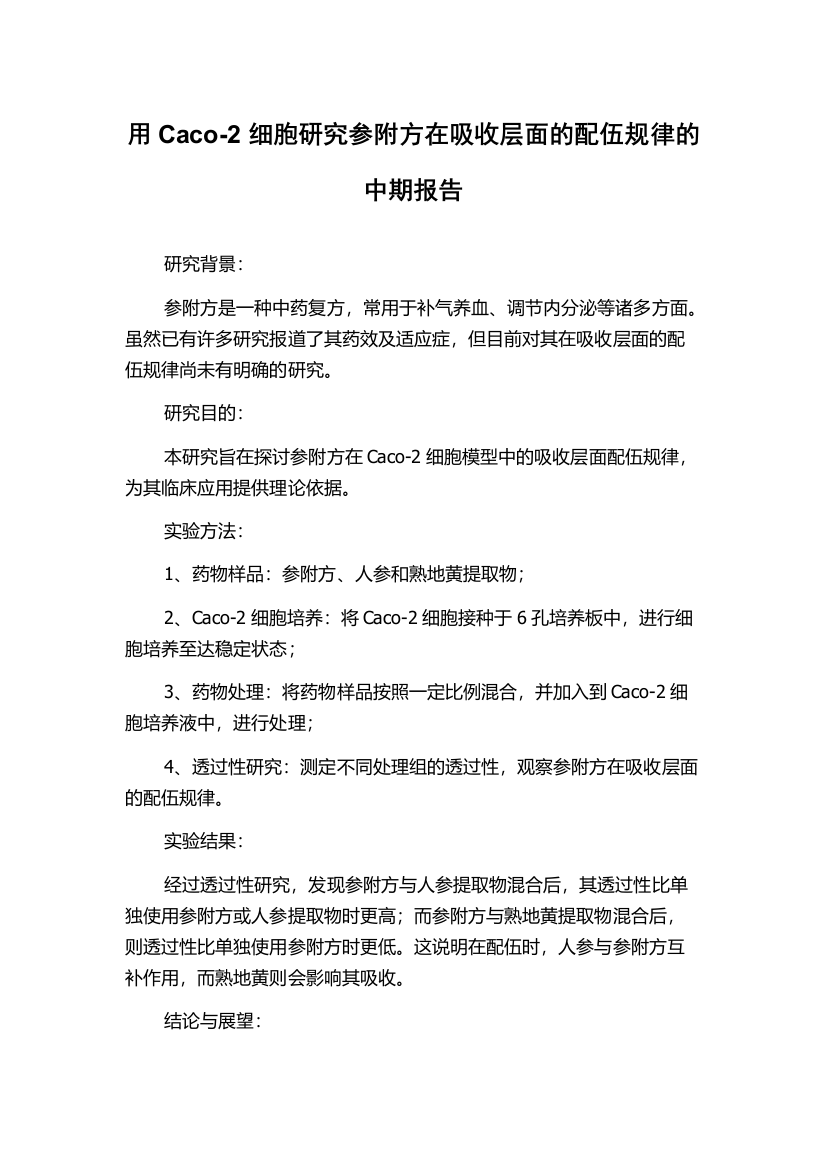 用 Caco-2 细胞研究参附方在吸收层面的配伍规律的中期报告

研究背景：

参附方是一种中药复方，常用于补气养血、调节内分泌等诸多方面。虽然已有许多研究报道了其药效及适应症，但目前对其在吸收层面的配伍规律尚未有明确的研究。

研究目的：

本研究旨在探讨参附方在 Caco-2 细胞模型中的吸收层面配伍规律，为其临床应用提供理论依据。

实验方法：

1、药物样品：参附方、人参和熟地黄提取物；

2、Caco-2 细胞培养：将 Caco-2 细胞接种于 6 孔培养板中，进行细胞培养至达稳定状态；

3、药物处理：将药物样品按照一定比例混合，并加入到 Caco-2 细胞培养液中，进行处理；

4、透过性研究：测定不同处理组的透过性，观察参附方在吸收层面的配伍规律。

实验结果：

经过透过性研究，发现参附方与人参提取物混合后，其透过性比单独使用参附方或人参提取物时更高；而参附方与熟地黄提取物混合后，则透过性比单独使用参附方时更低。这说明在配伍时，人参与参附方互补作用，而熟地黄则会影响其吸收。

结论与展望：